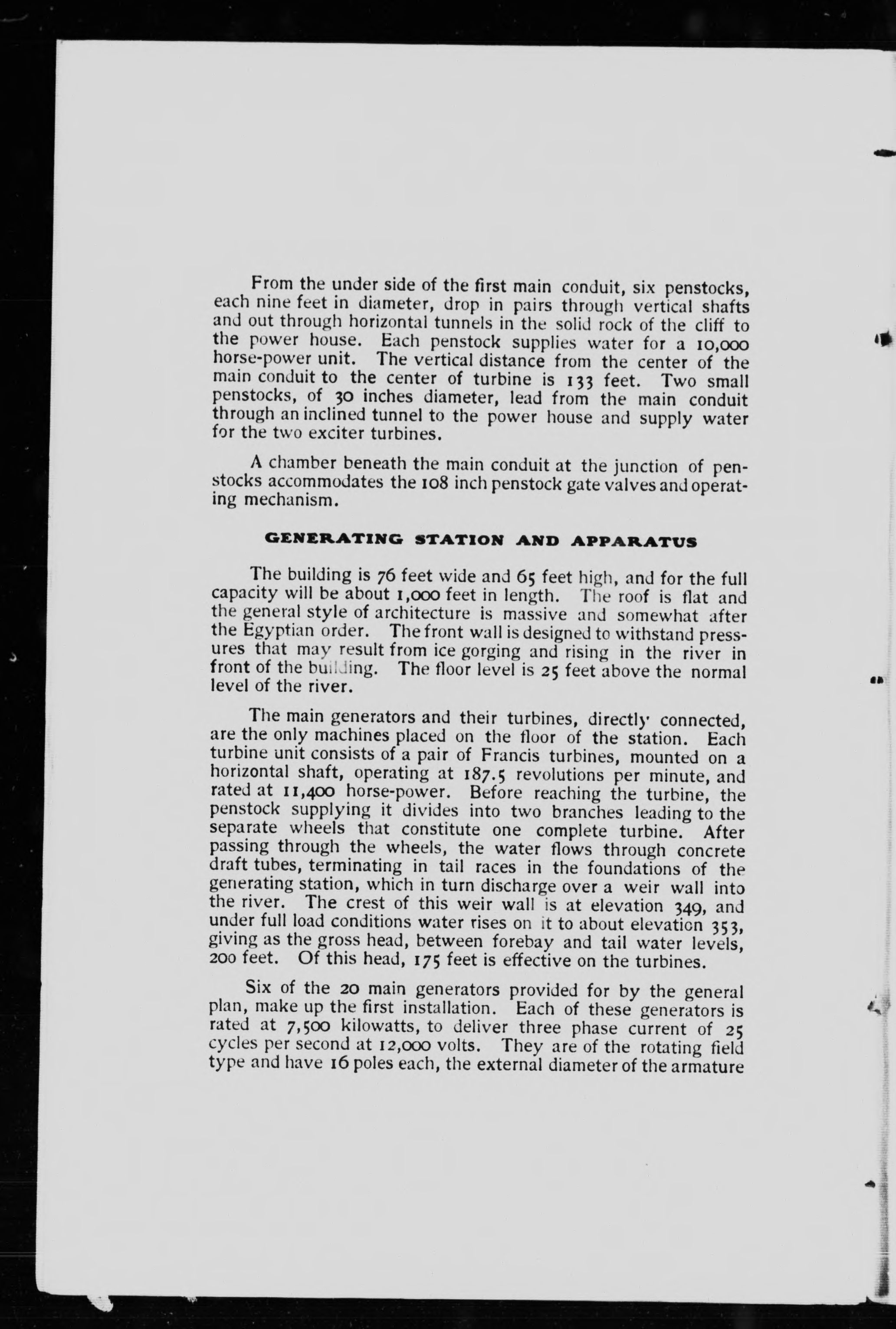 From the under side of the first main conduit, six penstocks, each nine feet in diameter, drop in pairs through vertical shafts and out through horizontal tunnels in the solid rock of the cliff to the power house. Each penstock supplies water for a 10,000 horse-power unit. The vertical distance from the center of the main conduit to the center of turbine is 133 feet. Two small penstocks, of 30 inches diameter, lead from the main conduit through an inclined tunnel to the power house and supply water for the two exciter turbines.

A chamber beneath the main conduit at the junction of penstocks accommodates the 108 inch penstock gate valves and operating mechanism.

GENERATING STATION AND APPARATUS

The building is 76 feet wide and 65 feet high, and for the full capacity will be about 1,000 feet in length. The roof is flat and the general style of architecture is massive and somewhat after the Egyptian order. The front wall is designed to withstand pressures that may result from ice gorging and rising in the river in front of the building. The floor level is 25 feet above the normal level of the river.

The main generators and their turbines, directly connected, are the only machines placed on the floor of the station. Each turbine unit consists of a pair of Francis turbines, mounted on a horizontal shaft, operating at 187.5 revolutions per minute, and rated at 11,400 horse-power. Before reaching the turbine, the penstock supplying it divides into two branches leading to the separate wheels that constitute one complete turbine. After passing through the wheels, the water flows through concrete draft tubes, terminating in tail races in the foundations of the generating station, which in turn discharge over a weir wall into the river. The crest of this weir wall is at elevation 349, and under full load conditions water rises on it to about elevation 353, giving as the gross head, between forebay and tail water levels, 200 feet. Of this head, 175 feet is effective on the turbines.

Six of the 20 main generators provided for by the general plan, make up the first installation. Each of these generators is rated at 7,500 kilowatts, to deliver three phase current of 25 cycles per second at 12,000 volts. They are of the rotating field type and have 16 poles each, the external diameter of the armature